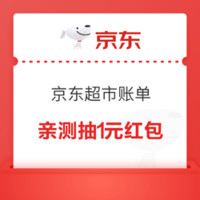 京东

京东超市账单

亲测抽1元红包